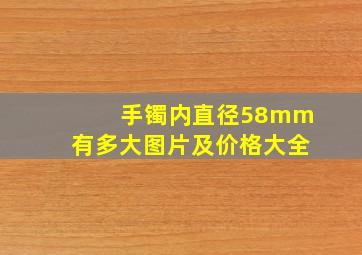 手镯内直径58mm
有多大图片及价格大全